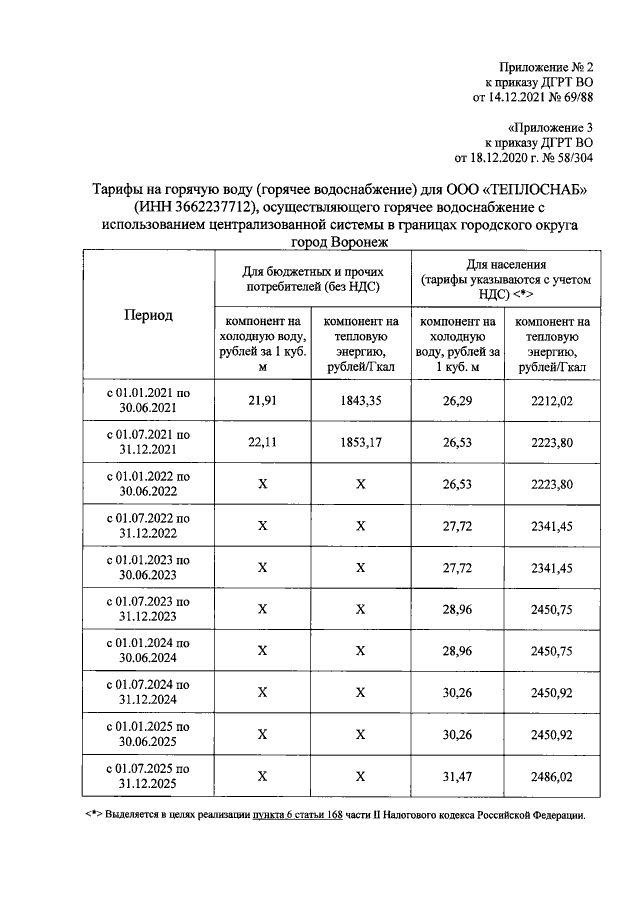 Приложение № 2
к приказу ДГРТ ВО
от 14.12.2021 № 69/88

«Приложение 3
к приказу ДГРТ ВО
от 18.12.2020 г. № 58/304

Тарифы на горячую воду (горячее водоснабжение) для ООО «ТЕПЛОСНАБ» (ИНН 3662237712), осуществляющего горячее водоснабжение с использованием централизованной системы в границах городского округа город Воронеж

| Период | Для бюджетных и прочих потребителей (без НДС) | | Для населения (тарифы указываются с учетом НДС) <*> | |
|---|---|---|---|---|
| | компонент на холодную воду, рублей за 1 куб. м | компонент на тепловую энергию, рублей/Гкал | компонент на холодную воду, рублей за 1 куб. м | компонент на тепловую энергию, рублей/Гкал |
| с 01.01.2021 по 30.06.2021 | 21,91 | 1843,35 | 26,29 | 2212,02 |
| с 01.07.2021 по 31.12.2021 | 22,11 | 1853,17 | 26,53 | 2223,80 |
| с 01.01.2022 по 30.06.2022 | X | X | 26,53 | 2223,80 |
| с 01.07.2022 по 31.12.2022 | X | X | 27,72 | 2341,45 |
| с 01.01.2023 по 30.06.2023 | X | X | 27,72 | 2341,45 |
| с 01.07.2023 по 31.12.2023 | X | X | 28,96 | 2450,75 |
| с 01.01.2024 по 30.06.2024 | X | X | 28,96 | 2450,75 |
| с 01.07.2024 по 31.12.2024 | X | X | 30,26 | 2450,92 |
| с 01.01.2025 по 30.06.2025 | X | X | 30,26 | 2450,92 |
| с 01.07.2025 по 31.12.2025 | X | X | 31,47 | 2486,02 |

<*> Выделяется в целях реализации пункта 6 статьи 168 части II Налогового кодекса Российской Федерации.